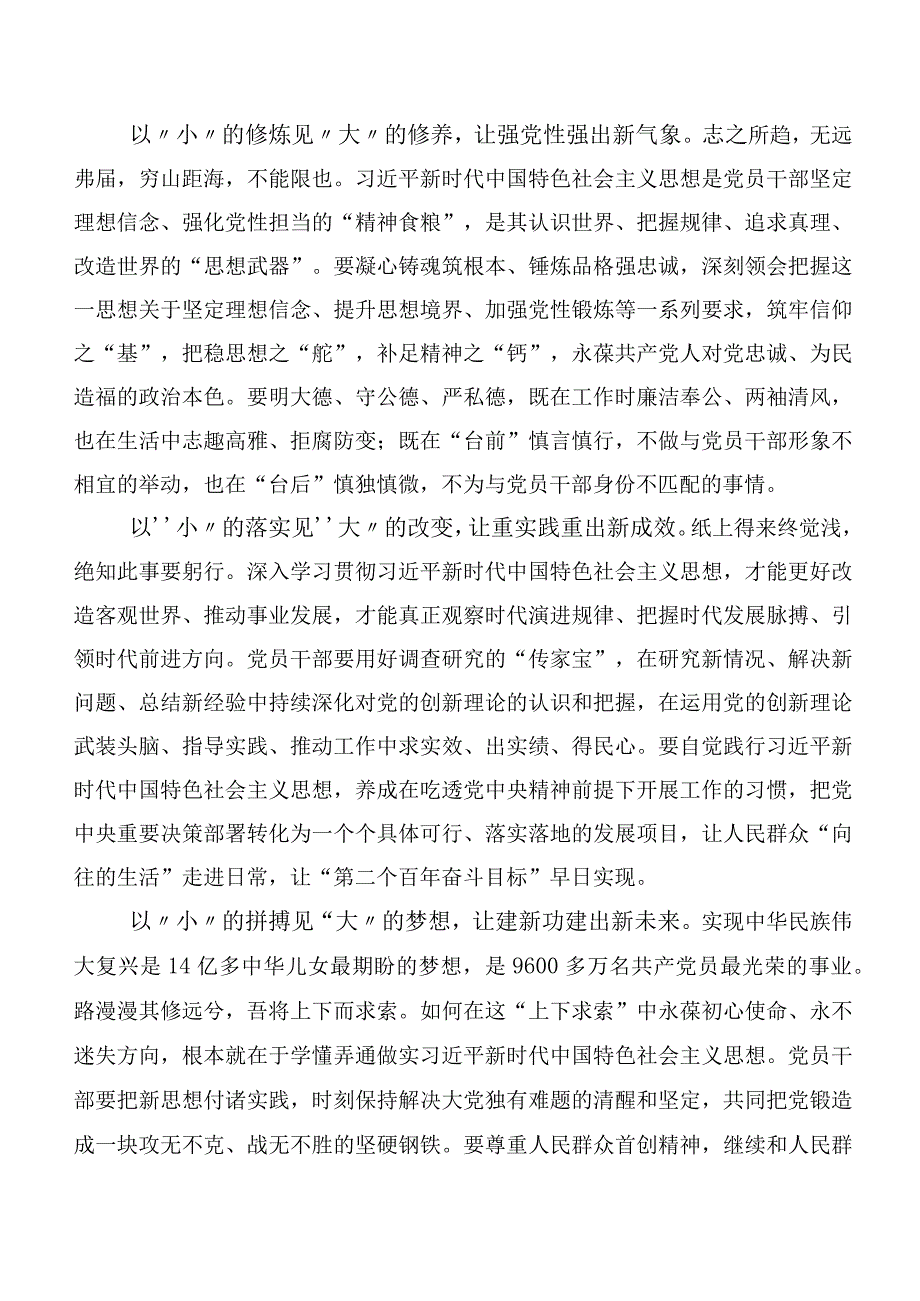 以〃小〃的修炼见〃大〃的修养，让强党性强出新气象。志之所趋，无远弗届，穷山距海，不能限也。习近平新时代中国特色社会主义思想是党员干部坚定理想信念、强化党性担当的“精神食粮”，是其认识世界、把握规律、追求真理、改造世界的“思想武器”。要凝心铸魂筑根本、锤炼品格强忠诚，深刻领会把握这一思想关于坚定理想信念、提升思想境界、加强党性锻炼等一系列要求，筑牢信仰之“基”，把稳思想之“舵”，补足精神之“钙”，永葆共产党人对党忠诚、为民造福的政治本色。要明大德、守公德、严私德，既在工作时廉洁奉公、两袖清风，也在生活中志趣高雅、拒腐防变；既在“台前”慎言慎行，不做与党员干部形象不相宜的举动，也在“台后”慎独慎微，不为与党员干部身份不匹配的事情。

以''小〃的落实见''大〃的改变，让重实践重出新成效。纸上得来终觉浅，绝知此事要躬行。深入学习贯彻习近平新时代中国特色社会主义思想，才能更好改造客观世界、推动事业发展，才能真正观察时代演进规律、把握时代发展脉搏、引领时代前进方向。党员干部要用好调查研究的“传家宝”，在研究新情况、解决新问题、总结新经验中持续深化对党的创新理论的认识和把握，在运用党的创新理论武装头脑、指导实践、推动工作中求实效、出实绩、得民心。要自觉践行习近平新时代中国特色社会主义思想，养成在吃透党中央精神前提下开展工作的习惯，把党中央重要决策部署转化为一个个具体可行、落实落地的发展项目，让人民群众“向往的生活”走进日常，让“第二个百年奋斗目标”早日实现。

以〃小〃的拼搏见“大〃的梦想，让建新功建出新未来。实现中华民族伟大复兴是14亿多中华儿女最期盼的梦想，是9600多万名共产党员最光荣的事业。路漫漫其修远兮，吾将上下而求索。如何在这“上下求索”中永葆初心使命、永不迷失方向，根本就在于学懂弄通做实习近平新时代中国特色社会主义思想。党员干部要把新思想付诸实践，时刻保持解决大党独有难题的清醒和坚定，共同把党锻造成一块攻无不克、战无不胜的坚硬钢铁。要尊重人民群众首创精神，继续和人民群